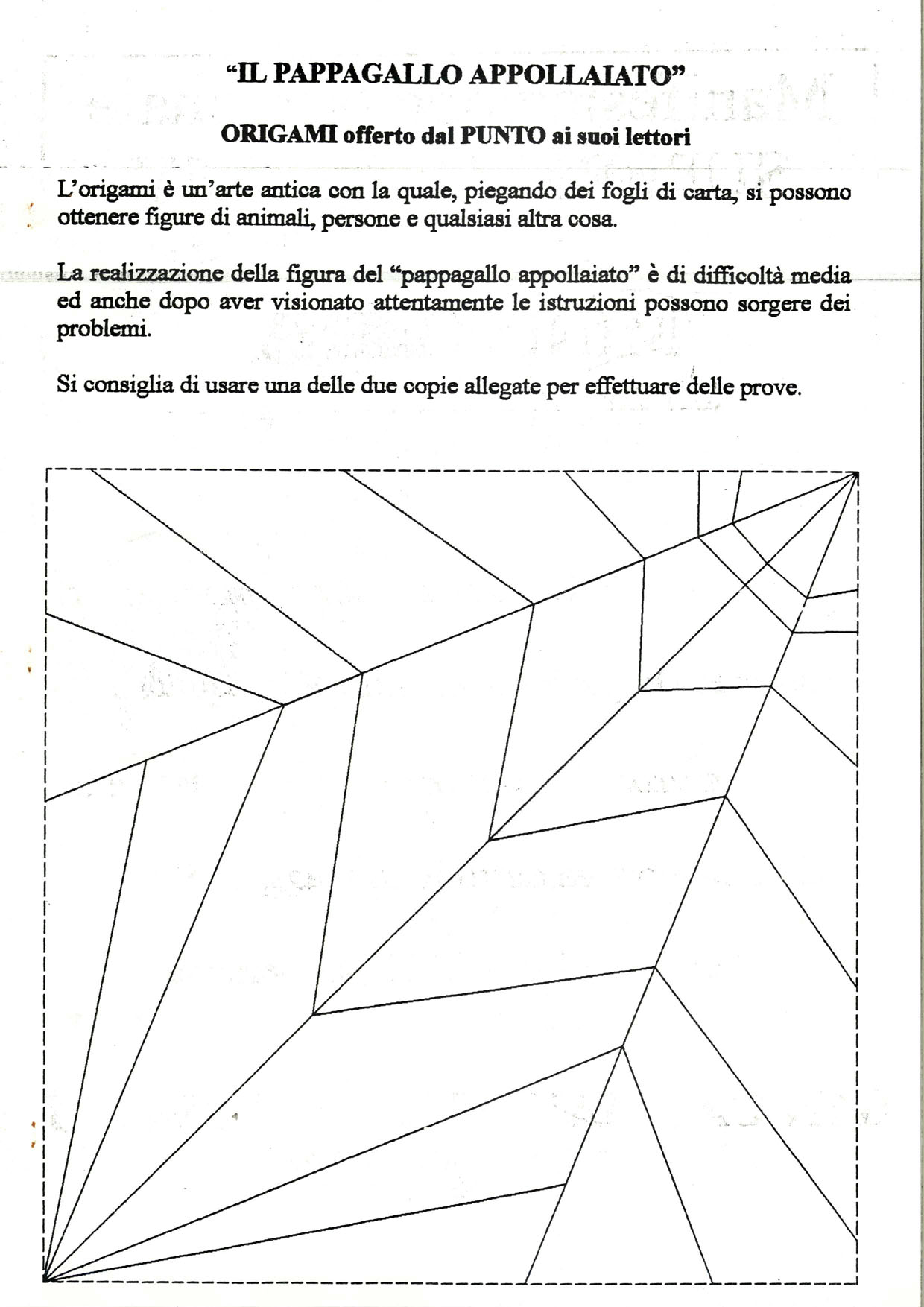 “IL PAPPAGALLO APPOLLAIATO”

ORIGAMI offerto dal PUNTO ai suoi lettori

L’origami è un’arte antica con la quale, piegando dei fogli di carta, si possono ottenere figure di animali, persone e qualsiasi altra cosa.

La realizzazione della figura del “pappagallo appollaiato” è di difficoltà media ed anche dopo aver visionato attentamente le istruzioni possono sorgere dei problemi.

Si consiglia di usare una delle due copie allegate per effettuare delle prove.